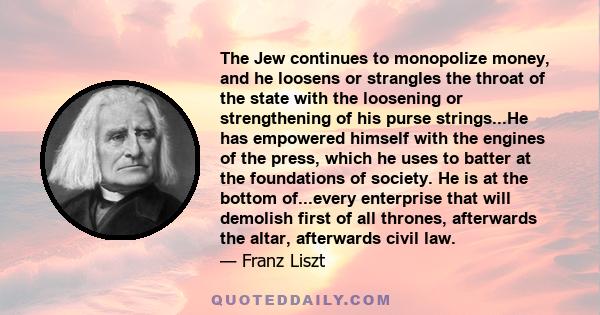 The Jew continues to monopolize money, and he loosens or strangles the throat of the state with the loosening or strengthening of his purse strings...He has empowered himself with the engines of the press, which he uses to batter at the foundations of society. He is at the bottom of...every enterprise that will demolish first of all thrones, afterwards the altar, afterwards civil law.
— Franz Liszt

QUOTEDDAILY.COM